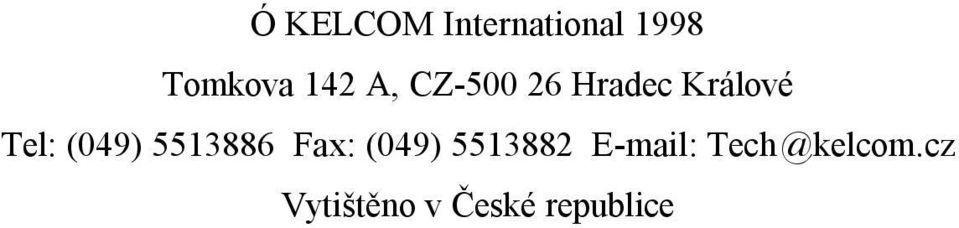 Ó KELCOM International 1998

Tomkova 142 A, CZ-500 26 Hradec Králové

Tel: (049) 5513886 Fax: (049) 5513882 E-mail: Tech@kelcom.cz

Vytištěno v České republice